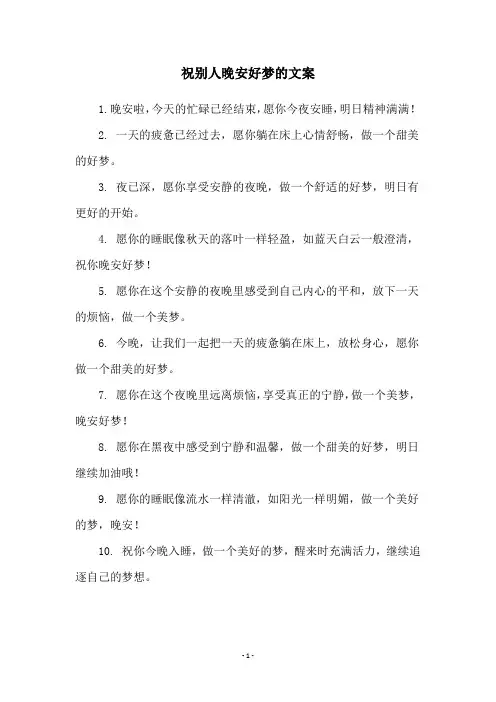 祝别人晚安好梦的文案

1. 晚安啦，今天的忙碌已经结束，愿你今夜安睡，明日精神满满！

2. 一天的疲惫已经过去，愿你躺在床上心情舒畅，做一个甜美的好梦。

3. 夜已深，愿你享受安静的夜晚，做一个舒适的好梦，明日有更好的开始。

4. 愿你的睡眠像秋天的落叶一样轻盈，如蓝天白云一般澄清，祝你晚安好梦！

5. 愿你在这个安静的夜晚里感受到自己内心的平和，放下一天的烦恼，做一个美梦。

6. 今晚，让我们一起把一天的疲惫躺在床上，放松身心，愿你做一个甜美的好梦。

7. 愿你在这个夜晚里远离烦恼，享受真正的宁静，做一个美梦，晚安好梦！

8. 愿你在黑夜中感受到宁静和温馨，做一个甜美的好梦，明日继续加油哦！

9. 愿你的睡眠像流水一样清澈，如阳光一样明媚，做一个美好的梦，晚安！

10. 祝你今晚入睡，做一个美好的梦，醒来时充满活力，继续追逐自己的梦想。

- 1 -